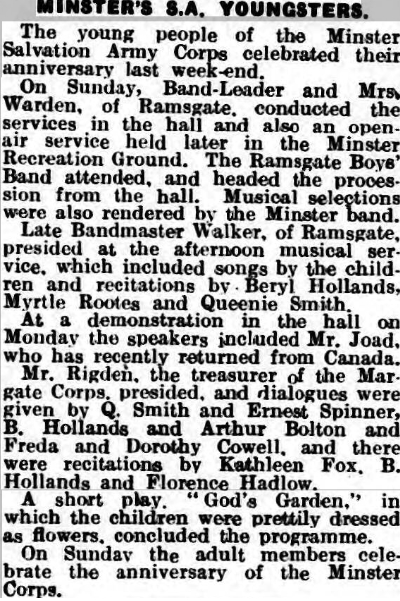 MINSTER'S S.A. YOUNGSTERS.

The young people of the Minster Salvation Army Corps celebrated their anniversary last week-end.

On Sunday, Band-Leader and Mrs. Warden, of Ramsgate, conducted the services in the hall and also an open-air service held later in the Minster Recreation Ground. The Ramsgate Boys' Band attended, and headed the procession from the hall. Musical selections were also rendered by the Minster band.

Late Bandmaster Walker, of Ramsgate, presided at the afternoon musical service, which included songs by the children and recitations by Beryl Hollands, Myrtle Rootes and Queenie Smith.

At a demonstration in the hall on Monday the speakers included Mr. Joad, who has recently returned from Canada.

Mr. Rigden, the treasurer of the Margate Corps, presided, and dialogues were given by Q. Smith and Ernest Spinner, B. Hollands and Arthur Bolton and Freda and Dorothy Cowell, and there were recitations by Kathleen Fox, B. Hollands and Florence Hadlow.

A short play, "God's Garden," in which the children were prettily dressed as flowers, concluded the programme.

On Sunday the adult members celebrate the anniversary of the Minster Corps.